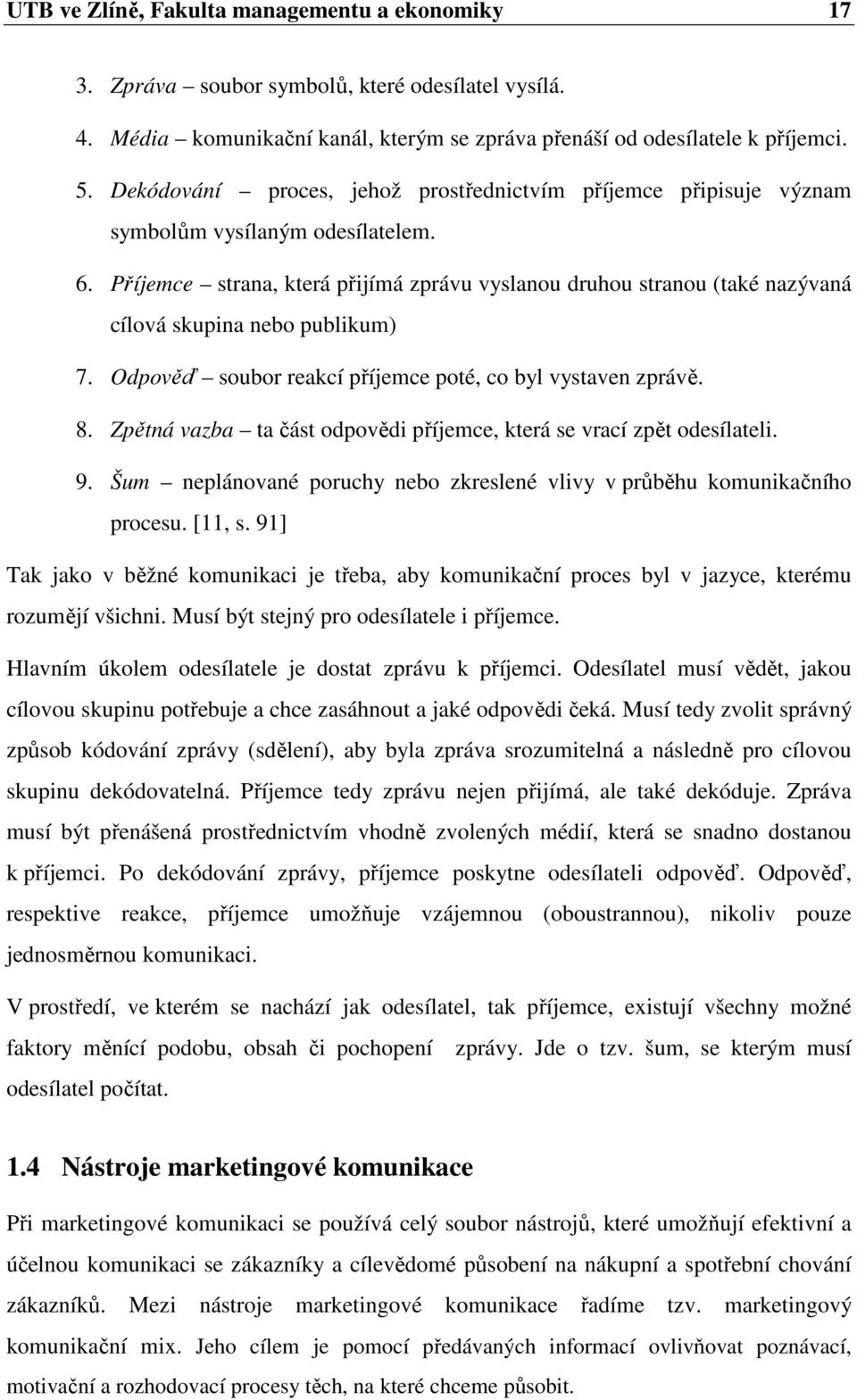 UTB ve Zlíně, Fakulta managementu a ekonomiky 17

3. Zpráva – soubor symbolů, které odesílatel vysílá.

4. Média – komunikační kanál, kterým se zpráva přenáší od odesílatele k příjemci.

5. Dekódování – proces, jehož prostřednictvím příjemce připisuje význam symbolům vysílaným odesílatelem.

6. Příjemce – strana, která přijímá zprávu vyslanou druhou stranou (také nazývaná cílová skupina nebo publikum)

7. Odpověď – soubor reakcí příjemce poté, co byl vystaven zprávě.

8. Zpětná vazba – ta část odpovědi příjemce, která se vrací zpět odesílateli.

9. Šum – neplánované poruchy nebo zkreslené vlivy v průběhu komunikačního procesu. [11, s. 91]

Tak jako v běžné komunikaci je třeba, aby komunikační proces byl v jazyce, kterému rozumějí všichni. Musí být stejný pro odesílatele i příjemce.

Hlavním úkolem odesílatele je dostat zprávu k příjemci. Odesílatel musí vědět, jakou cílovou skupinu potřebuje a chce zasáhnout a jaké odpovědi čeká. Musí tedy zvolit správný způsob kódování zprávy (sdělení), aby byla zpráva srozumitelná a následně pro cílovou skupinu dekódovatelná. Příjemce tedy zprávu nejen přijímá, ale také dekóduje. Zpráva musí být přenášená prostřednictvím vhodně zvolených médií, která se snadno dostanou k příjemci. Po dekódování zprávy, příjemce poskytne odesílateli odpověď. Odpověď, respektive reakce, příjemce umožňuje vzájemnou (oboustrannou), nikoliv pouze jednosměrnou komunikaci.

V prostředí, ve kterém se nachází jak odesílatel, tak příjemce, existují všechny možné faktory měnící podobu, obsah či pochopení zprávy. Jde o tzv. šum, se kterým musí odesílatel počítat.

1.4 Nástroje marketingové komunikace

Při marketingové komunikaci se používá celý soubor nástrojů, které umožňují efektivní a účelnou komunikaci se zákazníky a cílevědomé působení na nákupní a spotřební chování zákazníků. Mezi nástroje marketingové komunikace řadíme tzv. marketingový komunikační mix. Jeho cílem je pomocí předávaných informací ovlivňovat poznávací, motivační a rozhodovací procesy těch, na které chceme působit.